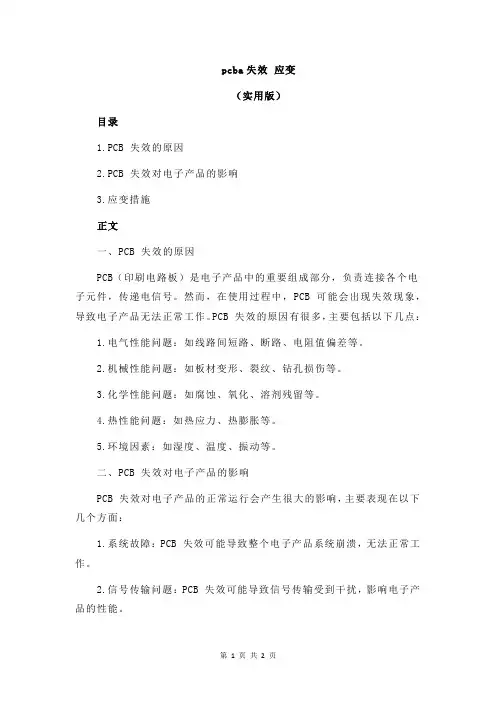 pcba 失效 应变

（实用版）

目录

1.PCB 失效的原因

2.PCB 失效对电子产品的影响

3.应变措施

正文

一、PCB 失效的原因

PCB（印刷电路板）是电子产品中的重要组成部分，负责连接各个电子元件，传递电信号。然而，在使用过程中，PCB 可能会出现失效现象，导致电子产品无法正常工作。PCB 失效的原因有很多，主要包括以下几点：

1.电气性能问题：如线路间短路、断路、电阻值偏差等。

2.机械性能问题：如板材变形、裂纹、钻孔损伤等。

3.化学性能问题：如腐蚀、氧化、溶剂残留等。

4.热性能问题：如热应力、热膨胀等。

5.环境因素：如湿度、温度、振动等。

二、PCB 失效对电子产品的影响

PCB 失效对电子产品的正常运行会产生很大的影响，主要表现在以下几个方面：

1.系统故障：PCB 失效可能导致整个电子产品系统崩溃，无法正常工作。

2.信号传输问题：PCB 失效可能导致信号传输受到干扰，影响电子产品的性能。

第 1 页 共 2 页